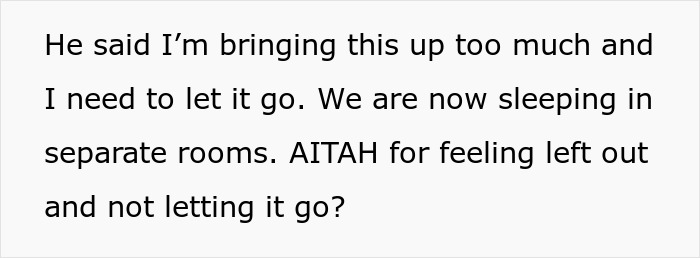 He said I’m bringing this up too much and I need to let it go. We are now sleeping in separate rooms. AITAH for feeling left out and not letting it go?